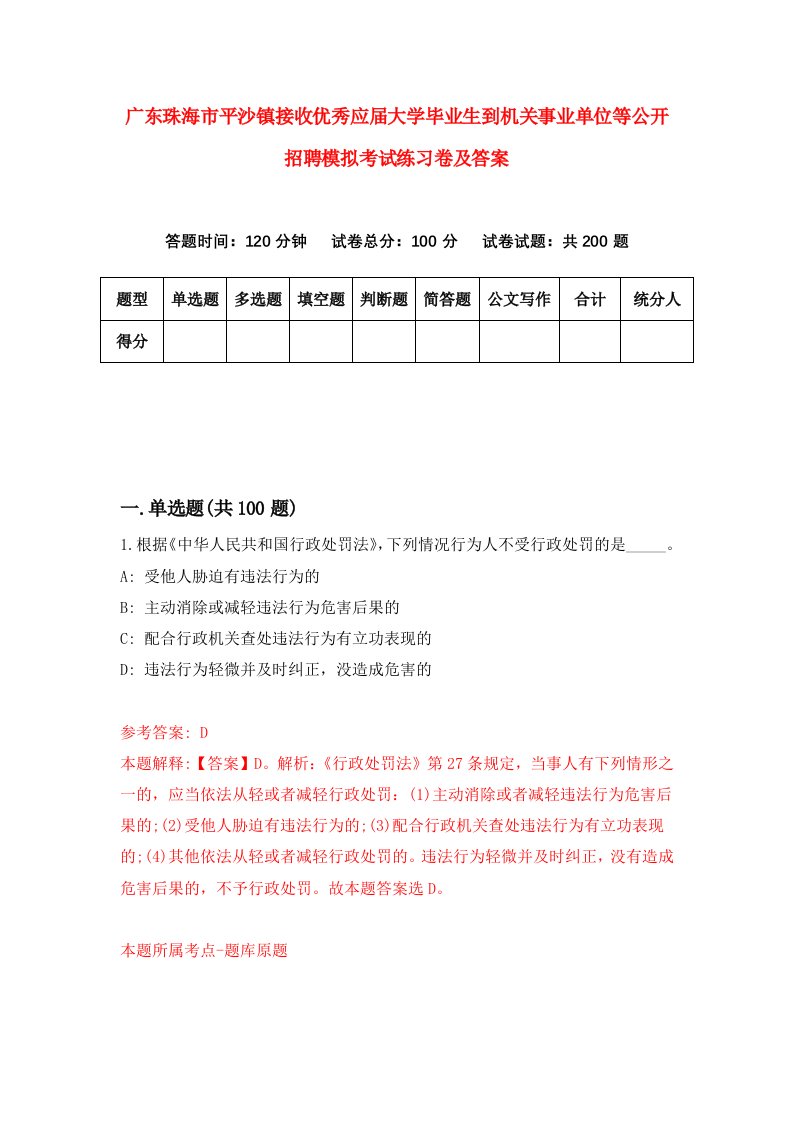 广东珠海市平沙镇接收优秀应届大学毕业生到机关事业单位等公开招聘模拟考试练习卷及答案

答题时间：120 分钟　试卷总分：100 分　试卷试题：共 200 题

| 题型 | 单选题 | 多选题 | 填空题 | 判断题 | 简答题 | 公文写作 | 合计 | 统分人 |
|---|---|---|---|---|---|---|---|---|
| 得分 | | | | | | | | |

一.单选题(共 100 题)

1.根据《中华人民共和国行政处罚法》,下列情况行为人不受行政处罚的是_____。

A: 受他人胁迫有违法行为的

B: 主动消除或减轻违法行为危害后果的

C: 配合行政机关查处违法行为有立功表现的

D: 违法行为轻微并及时纠正，没造成危害的

参考答案: D

本题解释:【答案】D。解析:《行政处罚法》第 27 条规定，当事人有下列情形之一的，应当依法从轻或者减轻行政处罚：(1)主动消除或者减轻违法行为危害后果的;(2)受他人胁迫有违法行为的;(3)配合行政机关查处违法行为有立功表现的;(4)其他依法从轻或者减轻行政处罚的。违法行为轻微并及时纠正，没有造成危害后果的，不予行政处罚。故本题答案选 D。

本题所属考点-题库原题